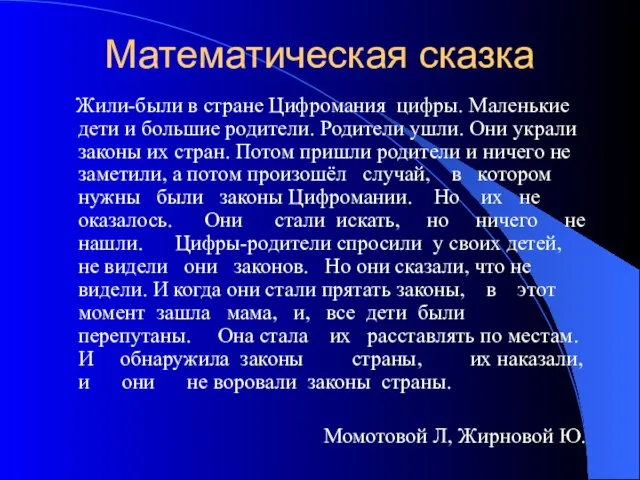 Математическая сказка

Жили-были в стране Цифромания цифры. Маленькие дети и большие родители. Родители ушли. Они украли законы их стран. Потом пришли родители и ничего не заметили, а потом произошёл случай, в котором нужны были законы Цифромании. Но их не оказалось. Они стали искать, но ничего не нашли. Цифры-родители спросили у своих детей, не видели они законов. Но они сказали, что не видели. И когда они стали прятать законы, в этот момент зашла мама, и, все дети были перепутаны. Она стала их расставлять по местам. И обнаружила законы страны, их наказали, и они не воровали законы страны.

Момотовой Л, Жирновой Ю.